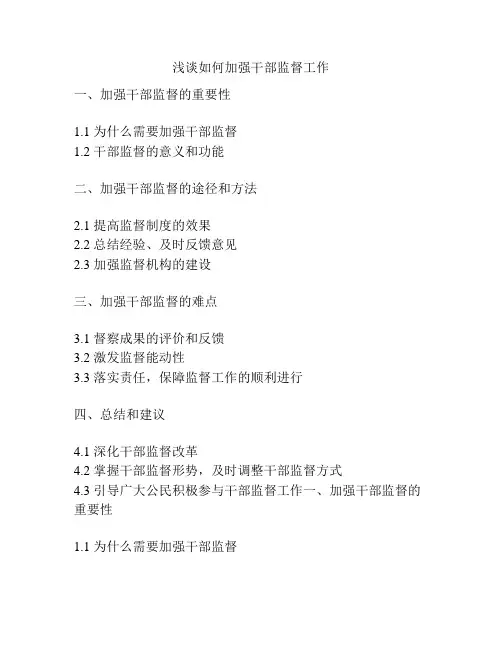 浅谈如何加强干部监督工作

一、加强干部监督的重要性

1.1 为什么需要加强干部监督
1.2 干部监督的意义和功能

二、加强干部监督的途径和方法

2.1 提高监督制度的效果
2.2 总结经验、及时反馈意见
2.3 加强监督机构的建设

三、加强干部监督的难点

3.1 督察成果的评价和反馈
3.2 激发监督能动性
3.3 落实责任，保障监督工作的顺利进行

四、总结和建议

4.1 深化干部监督改革
4.2 掌握干部监督形势，及时调整干部监督方式
4.3 引导广大公民积极参与干部监督工作一、加强干部监督的重要性

1.1 为什么需要加强干部监督